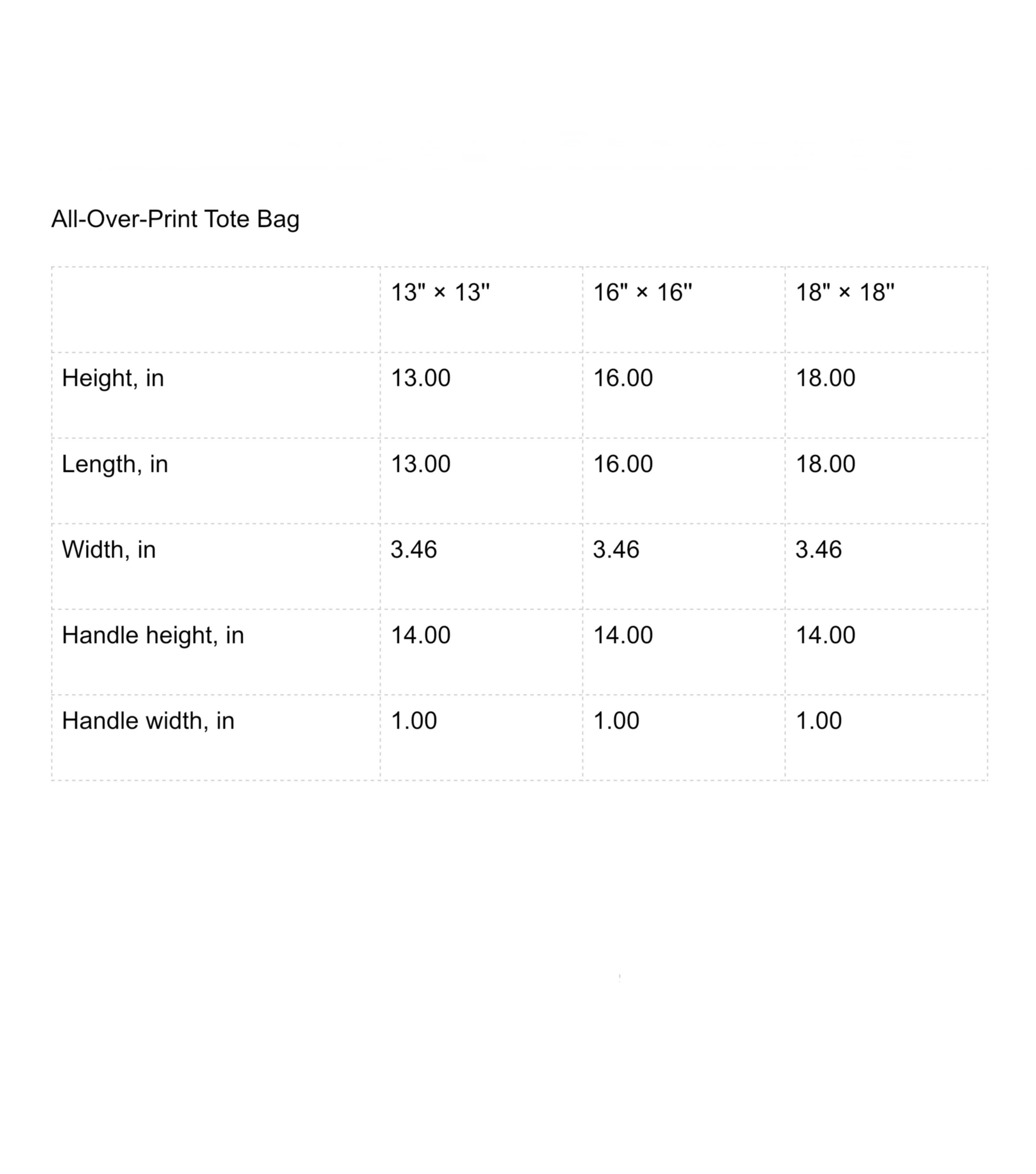 All-Over-Print Tote Bag

|  | 13" × 13" | 16" × 16" | 18" × 18" |
|---|---|---|---|
| Height, in | 13.00 | 16.00 | 18.00 |
| Length, in | 13.00 | 16.00 | 18.00 |
| Width, in | 3.46 | 3.46 | 3.46 |
| Handle height, in | 14.00 | 14.00 | 14.00 |
| Handle width, in | 1.00 | 1.00 | 1.00 |